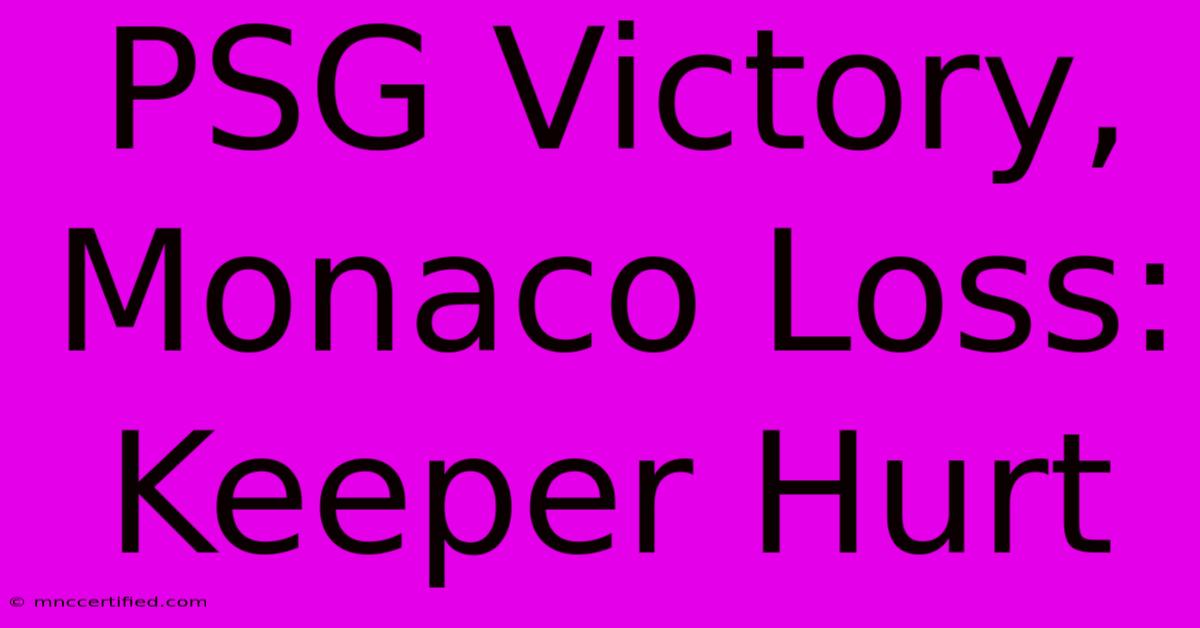 PSG Victory, Monaco Loss: Keeper Hurt

© mnccertified.com